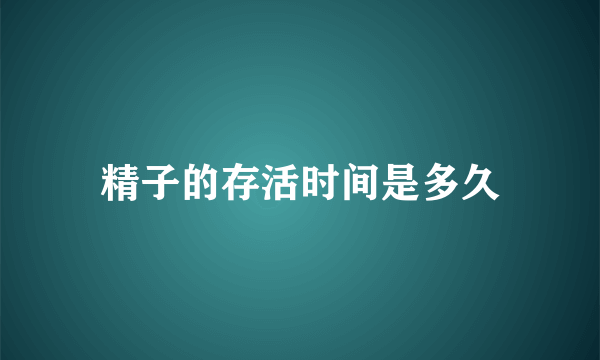 精子的存活时间是多久